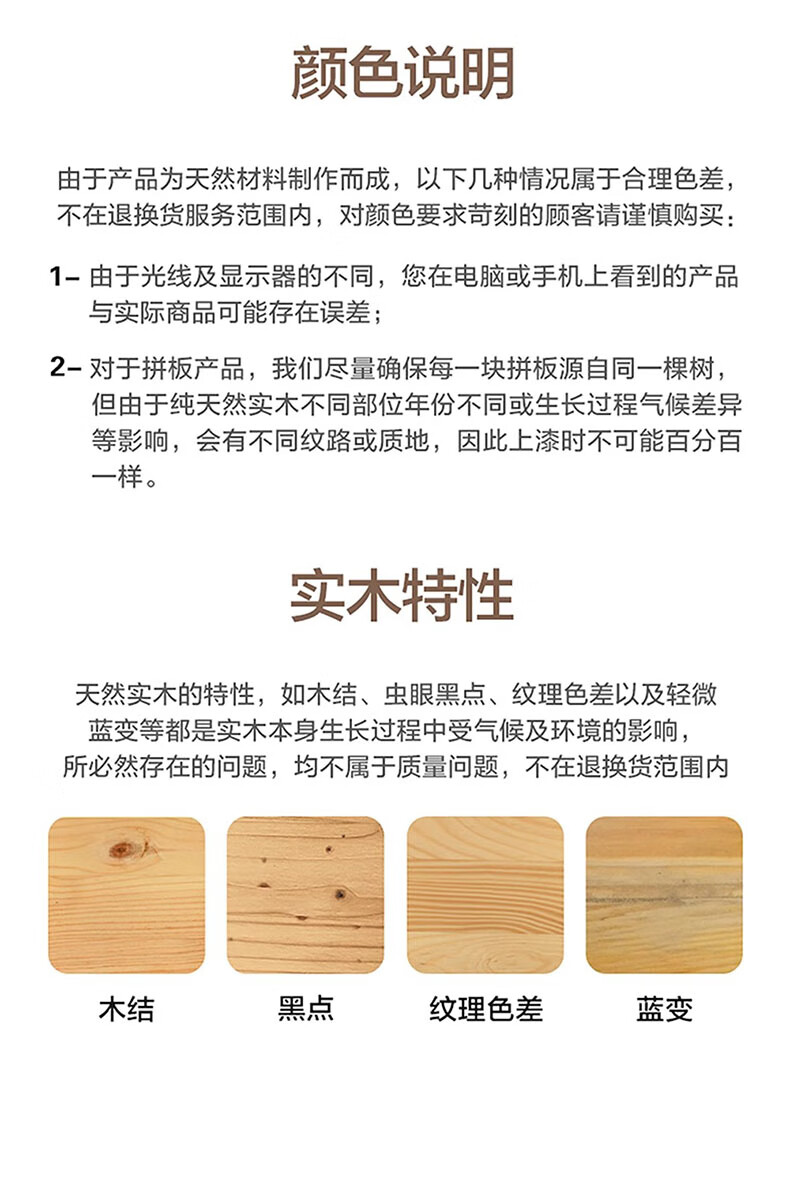 颜色说明

由于产品为天然材料制作而成，以下几种情况属于合理色差，不在退换货服务范围内，对颜色要求苛刻的顾客请谨慎购买：

1– 由于光线及显示器的不同，您在电脑或手机上看到的产品与实际商品可能存在误差；

2– 对于拼板产品，我们尽量确保每一块拼板源自同一棵树，但由于纯天然实木不同部位年份不同或生长过程气候差异等影响，会有不同纹路或质地，因此上漆时不可能百分百一样。

实木特性

天然实木的特性，如木结、虫眼黑点、纹理色差以及轻微蓝变等都是实木本身生长过程中受气候及环境的影响，所必然存在的问题，均不属于质量问题，不在退换货范围内

木结

黑点

纹理色差

蓝变